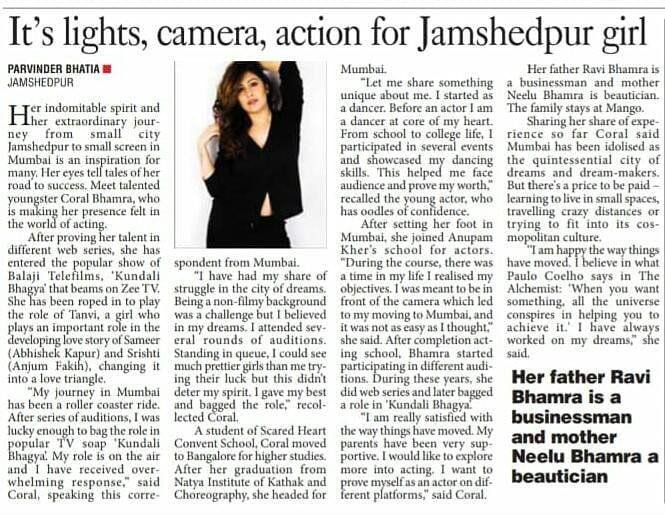 It's lights, camera, action for Jamshedpur girl

PARVINDER BHATIA
JAMSHEDPUR

Her indomitable spirit and her extraordinary journey from small city Jamshedpur to small screen in Mumbai is an inspiration for many. Her eyes tell tales of her road to success. Meet talented youngster Coral Bhamra, who is making her presence felt in the world of acting.

After proving her talent in different web series, she has entered the popular show of Balaji Telefilms, 'Kundali Bhagya' that beams on Zee TV. She has been roped in to play the role of Tanvi, a girl who plays an important role in the developing love story of Sameer (Abhishek Kapur) and Srishti (Anjum Fakih), changing it into a love triangle.

"My journey in Mumbai has been a roller coaster ride. After series of auditions, I was lucky enough to bag the role in popular TV soap 'Kundali Bhagya'. My role is on the air and I have received overwhelming response," said Coral, speaking this correspondent from Mumbai.

"I have had my share of struggle in the city of dreams. Being a non-filmy background was a challenge but I believed in my dreams. I attended several rounds of auditions. Standing in queue, I could see much prettier girls than me trying their luck but this didn't deter my spirit. I gave my best and bagged the role," recollected Coral.

A student of Scared Heart Convent School, Coral moved to Bangalore for higher studies. After her graduation from Natya Institute of Kathak and Choreography, she headed for Mumbai.

"Let me share something unique about me. I started as a dancer. Before an actor I am a dancer at core of my heart. From school to college life, I participated in several events and showcased my dancing skills. This helped me face audience and prove my worth," recalled the young actor, who has oodles of confidence.

After setting her foot in Mumbai, she joined Anupam Kher's school for actors. "During the course, there was a time in my life I realised my objectives. I was meant to be in front of the camera which led to my moving to Mumbai, and it was not as easy as I thought," she said. After completion acting school, Bhamra started participating in different auditions. During these years, she did web series and later bagged a role in 'Kundali Bhagya'.

"I am really satisfied with the way things have moved. My parents have been very supportive. I would like to explore more into acting. I want to prove myself as an actor on different platforms," said Coral.

Her father Ravi Bhamra is a businessman and mother Neelu Bhamra is beautician. The family stays at Mango.

Sharing her share of experience so far Coral said Mumbai has been idolised as the quintessential city of dreams and dream-makers. But there's a price to be paid – learning to live in small spaces, travelling crazy distances or trying to fit into its cosmopolitan culture.

"I am happy the way things have moved. I believe in what Paulo Coelho says in The Alchemist: 'When you want something, all the universe conspires in helping you to achieve it.' I have always worked on my dreams," she said.

Her father Ravi Bhamra is a businessman and mother Neelu Bhamra a beautician